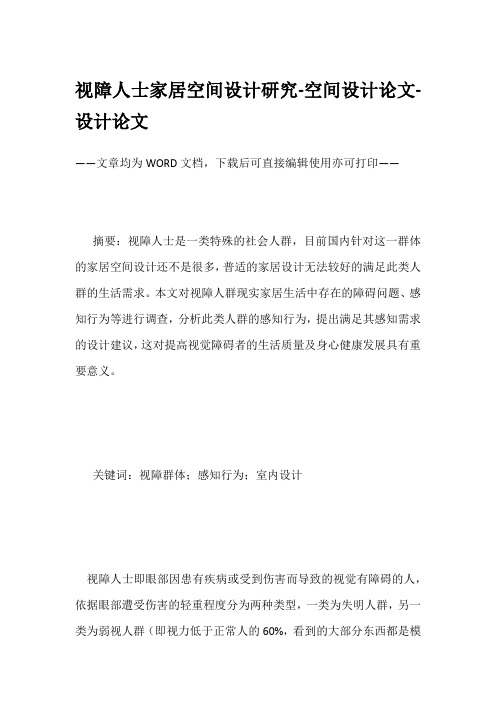 视障人士家居空间设计研究-空间设计论文-设计论文

——文章均为WORD文档，下载后可直接编辑使用亦可打印——

摘要：视障人士是一类特殊的社会人群，目前国内针对这一群体的家居空间设计还不是很多，普适的家居设计无法较好的满足此类人群的生活需求。本文对视障人群现实家居生活中存在的障碍问题、感知行为等进行调查，分析此类人群的感知行为，提出满足其感知需求的设计建议，这对提高视觉障碍者的生活质量及身心健康发展具有重要意义。

关键词：视障群体；感知行为；室内设计

视障人士即眼部因患有疾病或受到伤害而导致的视觉有障碍的人，依据眼部遭受伤害的轻重程度分为两种类型，一类为失明人群，另一类为弱视人群（即视力低于正常人的60%，看到的大部分东西都是模